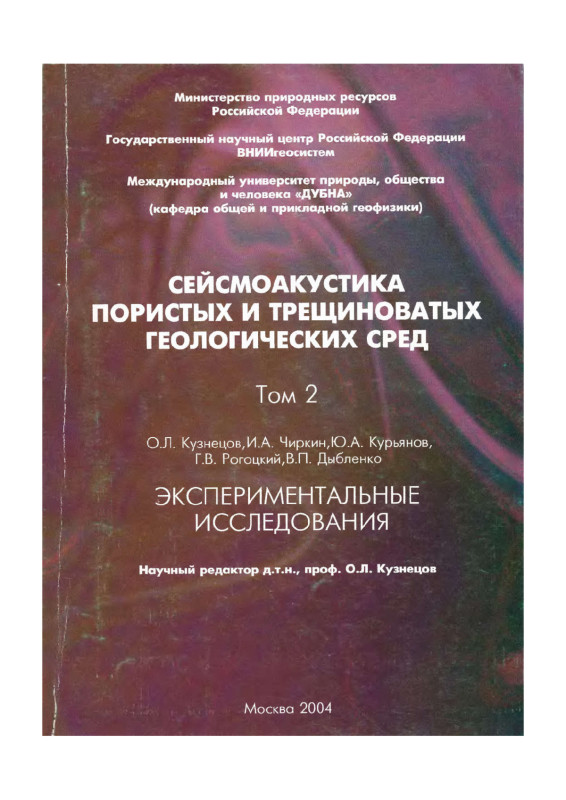 Министерство природных ресурсов
Российской Федерации

Государственный научный центр Российской Федерации
ВНИИгеосистем

Международный университет природы, общества
и человека «ДУБНА»
(кафедра общей и прикладной геофизики)

СЕЙСМОАКУСТИКА
ПОРИСТЫХ И ТРЕЩИНОВАТЫХ
ГЕОЛОГИЧЕСКИХ СРЕД

Том 2

О.Л. Кузнецов, И.А. Чиркин, Ю.А. Курьянов,
Г.В. Рогоцкий, В.П. Дыбленко

ЭКСПЕРИМЕНТАЛЬНЫЕ
ИССЛЕДОВАНИЯ

Научный редактор д.т.н., проф. О.Л. Кузнецов

Москва 2004